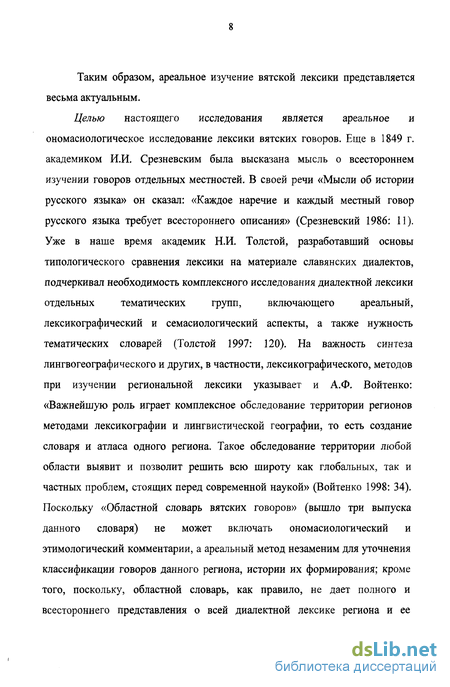 8

Таким образом, ареальное изучение вятской лексики представляется весьма актуальным.

Целью настоящего исследования является ареальное и ономасиологическое исследование лексики вятских говоров. Еще в 1849 г. академиком И.И. Срезневским была высказана мысль о всестороннем изучении говоров отдельных местностей. В своей речи «Мысли об истории русского языка» он сказал: «Каждое наречие и каждый местный говор русского языка требует всестороннего описания» (Срезневский 1986: 11). Уже в наше время академик Н.И. Толстой, разработавший основы типологического сравнения лексики на материале славянских диалектов, подчеркивал необходимость комплексного исследования диалектной лексики отдельных тематических групп, включающего ареальный, лексикографический и семасиологический аспекты, а также нужность тематических словарей (Толстой 1997: 120). На важность синтеза лингвогеографического и других, в частности, лексикографического, методов при изучении региональной лексики указывает и А.Ф. Войтенко: «Важнейшую роль играет комплексное обследование территории регионов методами лексикографии и лингвистической географии, то есть создание словаря и атласа одного региона. Такое обследование территории любой области выявит и позволит решить всю широту как глобальных, так и частных проблем, стоящих перед современной наукой» (Войтенко 1998: 34). Поскольку «Областной словарь вятских говоров» (вышло три выпуска данного словаря) не может включать ономасиологический и этимологический комментарии, а ареальный метод незаменим для уточнения классификации говоров данного региона, истории их формирования; кроме того, поскольку, областной словарь, как правило, не дает полного и всестороннего представления о всей диалектной лексике региона и ее

dsLib.net
библиотека диссертаций